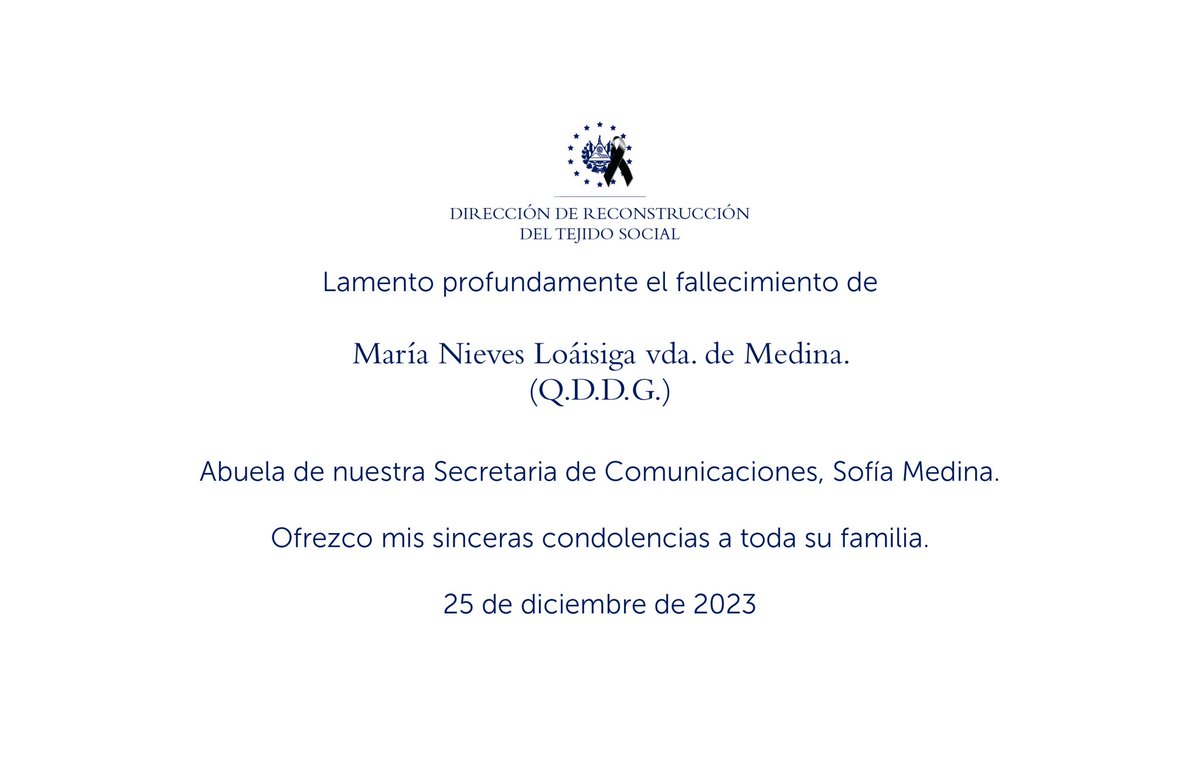 DIRECCIÓN DE RECONSTRUCCIÓN
DEL TEJIDO SOCIAL

Lamento profundamente el fallecimiento de

María Nieves Loáisiga vda. de Medina.
(Q.D.D.G.)

Abuela de nuestra Secretaria de Comunicaciones, Sofía Medina.

Ofrezco mis sinceras condolencias a toda su familia.

25 de diciembre de 2023